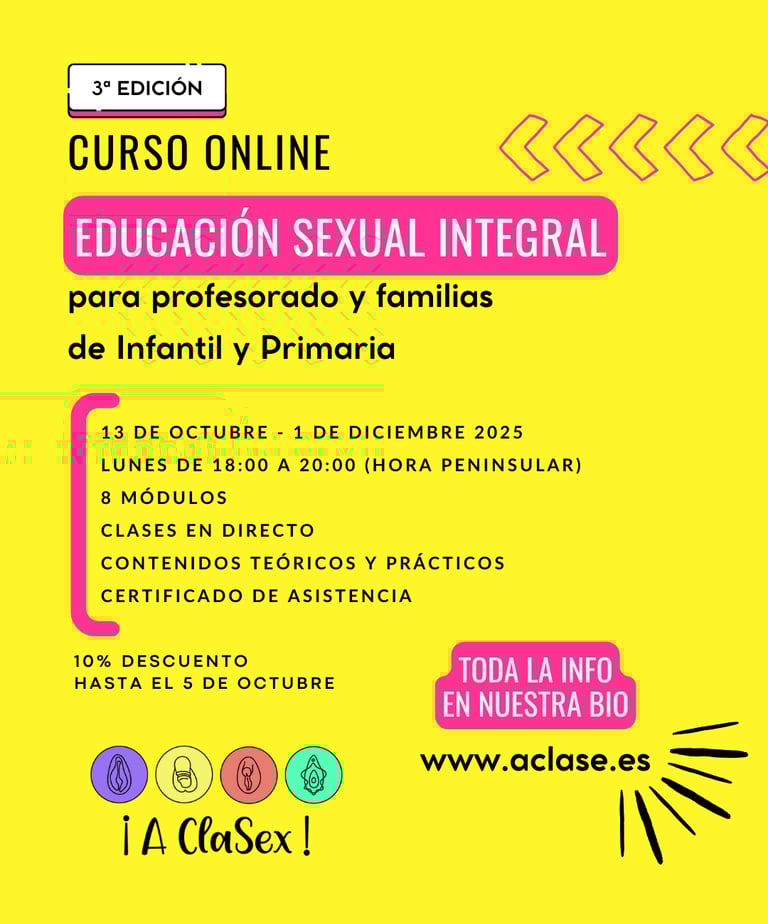 3ª EDICIÓN

CURSO ONLINE

EDUCACIÓN SEXUAL INTEGRAL

para profesorado y familias de Infantil y Primaria

13 DE OCTUBRE - 1 DE DICIEMBRE 2025
LUNES DE 18:00 A 20:00 (HORA PENINSULAR)
8 MÓDULOS
CLASES EN DIRECTO
CONTENIDOS TEÓRICOS Y PRÁCTICOS
CERTIFICADO DE ASISTENCIA

10% DESCUENTO
HASTA EL 5 DE OCTUBRE

TODA LA INFO
EN NUESTRA BIO

www.aclase.es

¡A ClaSex!